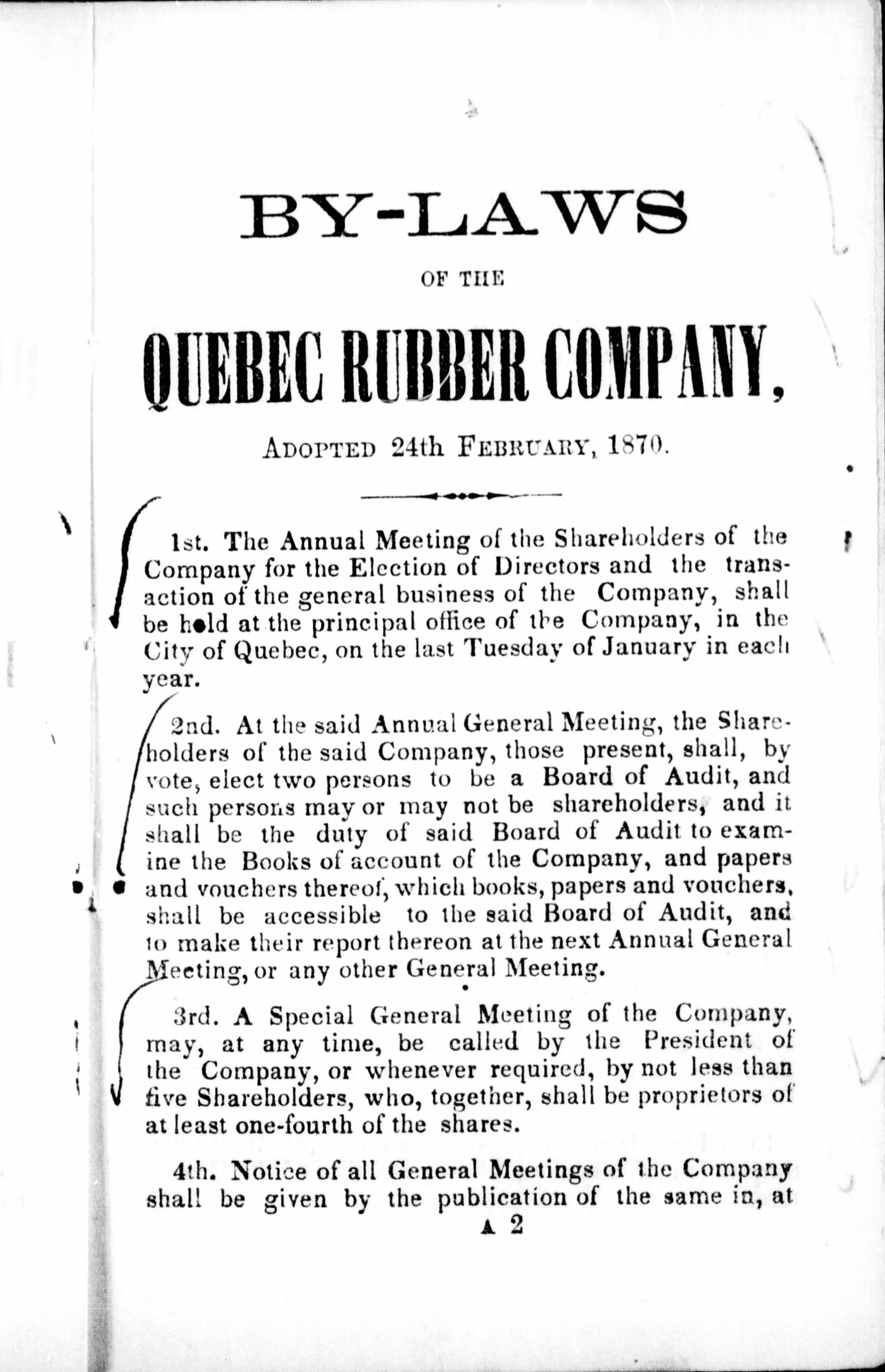 BY-LAWS

OF THE

QUEBEC RUBBER COMPANY,

ADOPTED 24th FEBRUARY, 1870.

1st. The Annual Meeting of the Shareholders of the Company for the Election of Directors and the transaction of the general business of the Company, shall be held at the principal office of the Company, in the City of Quebec, on the last Tuesday of January in each year.

2nd. At the said Annual General Meeting, the Shareholders of the said Company, those present, shall, by vote, elect two persons to be a Board of Audit, and such persons may or may not be shareholders, and it shall be the duty of said Board of Audit to examine the Books of account of the Company, and papers and vouchers thereof, which books, papers and vouchers, shall be accessible to the said Board of Audit, and to make their report thereon at the next Annual General Meeting, or any other General Meeting.

3rd. A Special General Meeting of the Company, may, at any time, be called by the President of the Company, or whenever required, by not less than five Shareholders, who, together, shall be proprietors of at least one-fourth of the shares.

4th. Notice of all General Meetings of the Company shall be given by the publication of the same in, at

A 2